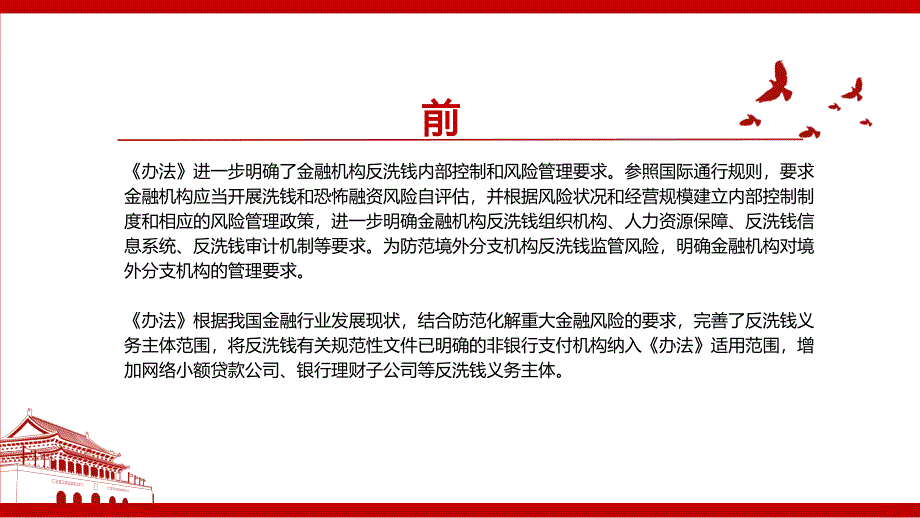 前

《办法》进一步明确了金融机构反洗钱内部控制和风险管理要求。参照国际通行规则，要求金融机构应当开展洗钱和恐怖融资风险自评估，并根据风险状况和经营规模建立内部控制制度和相应的风险管理政策，进一步明确金融机构反洗钱组织机构、人力资源保障、反洗钱信息系统、反洗钱审计机制等要求。为防范境外分支机构反洗钱监管风险，明确金融机构对境外分支机构的管理要求。

《办法》根据我国金融行业发展现状，结合防范化解重大金融风险的要求，完善了反洗钱义务主体范围，将反洗钱有关规范性文件已明确的非银行支付机构纳入《办法》适用范围，增加网络小额贷款公司、银行理财子公司等反洗钱义务主体。